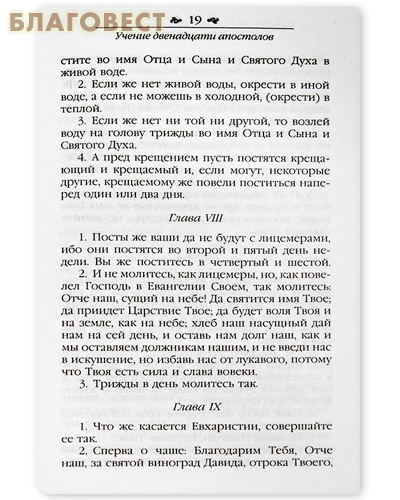 БЛАГОВЕСТ

19

Учение двенадцати апостолов

стите во имя Отца и Сына и Святого Духа в живой воде.

2. Если же нет живой воды, окрести в иной воде, а если не можешь в холодной, (окрести) в теплой.

3. Если же нет ни той ни другой, то возлей воду на голову трижды во имя Отца и Сына и Святого Духа.

4. А пред крещением пусть постятся крещающий и крещаемый и, если могут, некоторые другие, крещаемому же повели поститься наперед один или два дня.

Глава VIII

1. Посты же ваши да не будут с лицемерами, ибо они постятся во второй и пятый день недели. Вы же поститесь в четвертый и шестой.

2. И не молитесь, как лицемеры, но, как повелел Господь в Евангелии Своем, так молитесь: Отче наш, сущий на небе! Да святится имя Твое; да приидет Царствие Твое; да будет воля Твоя и на земле, как на небе; хлеб наш насущный дай нам на сей день, и оставь нам долг наш, как и мы оставляем должникам нашим, и не введи нас в искушение, но избавь нас от лукавого, потому что Твоя есть сила и слава вовеки.

3. Трижды в день молитесь так.

Глава IX

1. Что же касается Евхаристии, совершайте ее так.

2. Сперва о чаше: Благодарим Тебя, Отче наш, за святой виноград Давида, отрока Твоего,